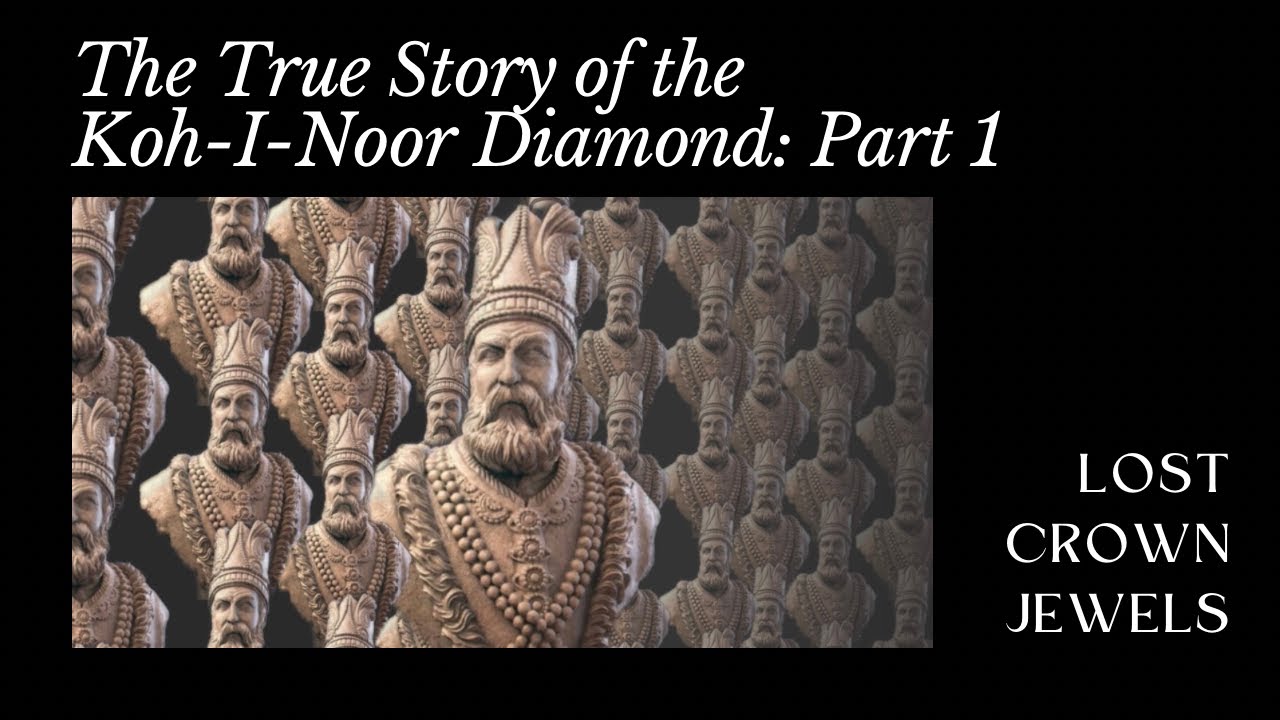 The True Story of the Koh-I-Noor Diamond: Part 1

LOST
CROWN
JEWELS